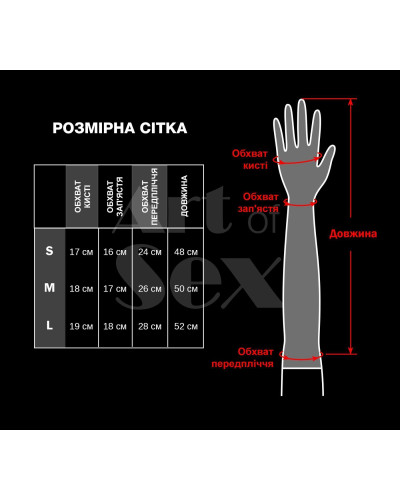 РОЗМІРНА СІТКА

|  | ОБХВАТ КИСТІ | ОБХВАТ ЗАП'ЯСТЯ | ОБХВАТ ПЕРЕДПЛІЧЧЯ | ДОВЖИНА |
|---|---|---|---|---|
| S | 17 см | 16 см | 24 см | 48 см |
| M | 18 см | 17 см | 26 см | 50 см |
| L | 19 см | 18 см | 28 см | 52 см |

Art of Sex

Обхват кисті

Обхват зап'ястя

Довжина

Обхват передпліччя